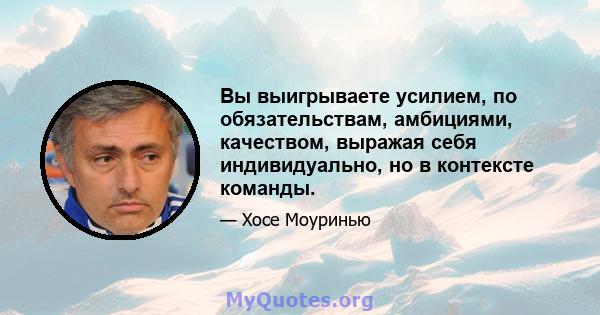 Вы выигрываете усилием, по обязательствам, амбициями, качеством, выражая себя индивидуально, но в контексте команды.

— Хосе Моуринью

MyQuotes.org